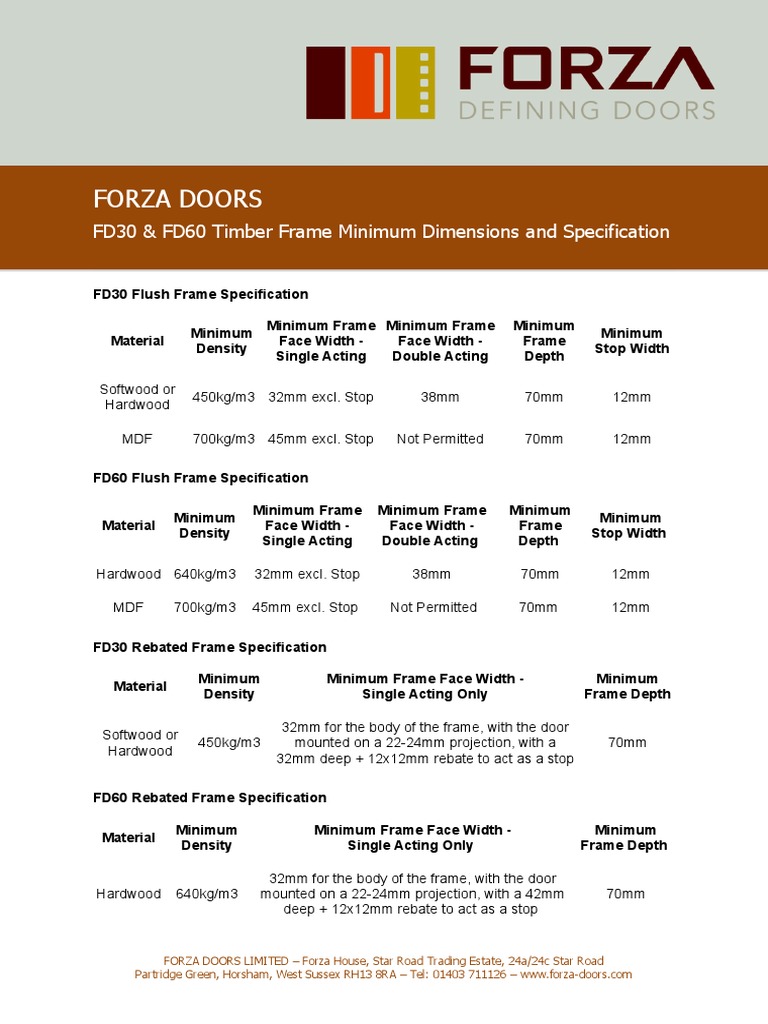 FORZA
DEFINING DOORS

FORZA DOORS

FD30 & FD60 Timber Frame Minimum Dimensions and Specification

FD30 Flush Frame Specification

| Material | Minimum Density | Minimum Frame Face Width - Single Acting | Minimum Frame Face Width - Double Acting | Minimum Frame Depth | Minimum Stop Width |
|---|---|---|---|---|---|
| Softwood or Hardwood | 450kg/m3 | 32mm excl. Stop | 38mm | 70mm | 12mm |
| MDF | 700kg/m3 | 45mm excl. Stop | Not Permitted | 70mm | 12mm |

FD60 Flush Frame Specification

| Material | Minimum Density | Minimum Frame Face Width - Single Acting | Minimum Frame Face Width - Double Acting | Minimum Frame Depth | Minimum Stop Width |
|---|---|---|---|---|---|
| Hardwood | 640kg/m3 | 32mm excl. Stop | 38mm | 70mm | 12mm |
| MDF | 700kg/m3 | 45mm excl. Stop | Not Permitted | 70mm | 12mm |

FD30 Rebated Frame Specification

| Material | Minimum Density | Minimum Frame Face Width - Single Acting Only | Minimum Frame Depth |
|---|---|---|---|
| Softwood or Hardwood | 450kg/m3 | 32mm for the body of the frame, with the door mounted on a 22-24mm projection, with a 32mm deep + 12x12mm rebate to act as a stop | 70mm |

FD60 Rebated Frame Specification

| Material | Minimum Density | Minimum Frame Face Width - Single Acting Only | Minimum Frame Depth |
|---|---|---|---|
| Hardwood | 640kg/m3 | 32mm for the body of the frame, with the door mounted on a 22-24mm projection, with a 42mm deep + 12x12mm rebate to act as a stop | 70mm |

FORZA DOORS LIMITED – Forza House, Star Road Trading Estate, 24a/24c Star Road Partridge Green, Horsham, West Sussex RH13 8RA – Tel: 01403 711126 – www.forza-doors.com